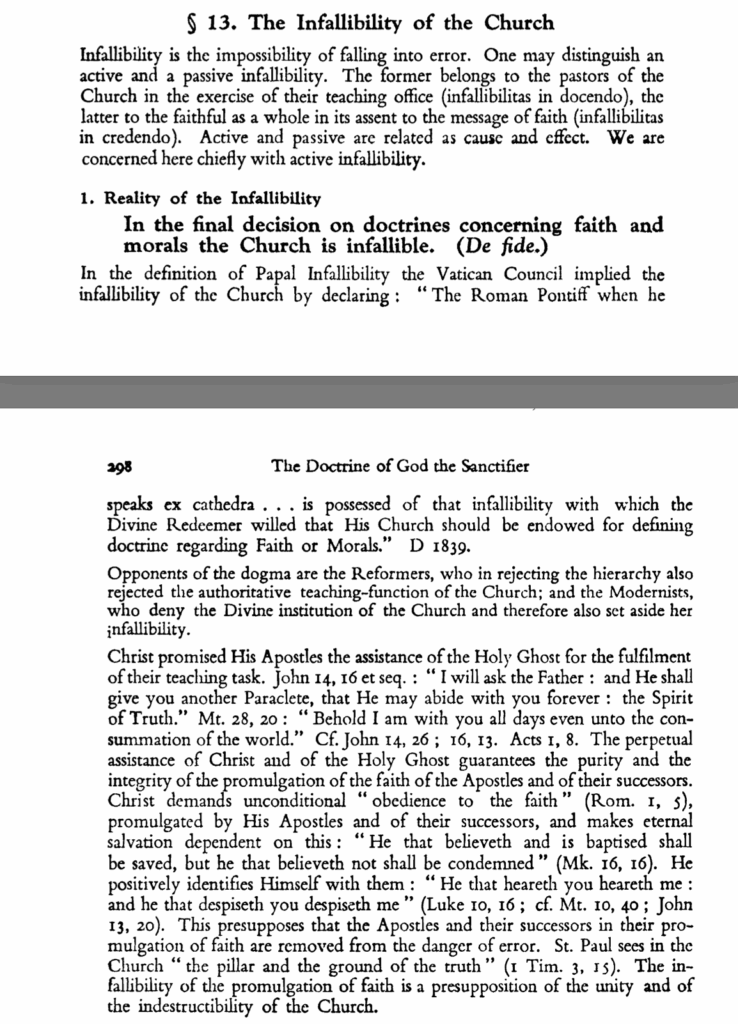 § 13. The Infallibility of the Church

Infallibility is the impossibility of falling into error. One may distinguish an active and a passive infallibility. The former belongs to the pastors of the Church in the exercise of their teaching office (infallibilitas in docendo), the latter to the faithful as a whole in its assent to the message of faith (infallibilitas in credendo). Active and passive are related as cause and effect. We are concerned here chiefly with active infallibility.

1. Reality of the Infallibility

In the final decision on doctrines concerning faith and morals the Church is infallible. (De fide.)

In the definition of Papal Infallibility the Vatican Council implied the infallibility of the Church by declaring: "The Roman Pontiff when he

298 The Doctrine of God the Sanctifier

speaks ex cathedra . . . is possessed of that infallibility with which the Divine Redeemer willed that His Church should be endowed for defining doctrine regarding Faith or Morals." D 1839.

Opponents of the dogma are the Reformers, who in rejecting the hierarchy also rejected the authoritative teaching-function of the Church; and the Modernists, who deny the Divine institution of the Church and therefore also set aside her infallibility.

Christ promised His Apostles the assistance of the Holy Ghost for the fulfilment of their teaching task. John 14, 16 et seq.: "I will ask the Father: and He shall give you another Paraclete, that He may abide with you forever: the Spirit of Truth." Mt. 28, 20: "Behold I am with you all days even unto the consummation of the world." Cf. John 14, 26; 16, 13. Acts 1, 8. The perpetual assistance of Christ and of the Holy Ghost guarantees the purity and the integrity of the promulgation of the faith of the Apostles and of their successors. Christ demands unconditional "obedience to the faith" (Rom. 1, 5), promulgated by His Apostles and of their successors, and makes eternal salvation dependent on this: "He that believeth and is baptised shall be saved, but he that believeth not shall be condemned" (Mk. 16, 16). He positively identifies Himself with them: "He that heareth you heareth me: and he that despiseth you despiseth me" (Luke 10, 16; cf. Mt. 10, 40; John 13, 20). This presupposes that the Apostles and their successors in their promulgation of faith are removed from the danger of error. St. Paul sees in the Church "the pillar and the ground of the truth" (1 Tim. 3, 15). The infallibility of the promulgation of faith is a presupposition of the unity and of the indestructibility of the Church.